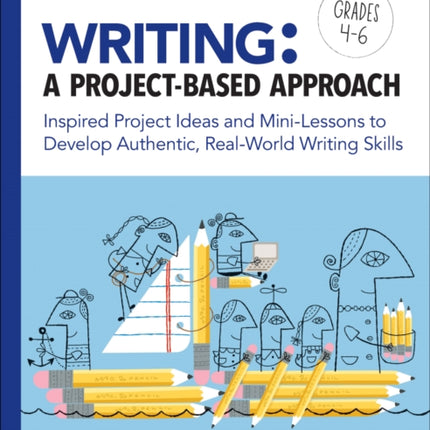 GRADES 4-6

WRITING:
A PROJECT-BASED APPROACH

Inspired Project Ideas and Mini-Lessons to Develop Authentic, Real-World Writing Skills